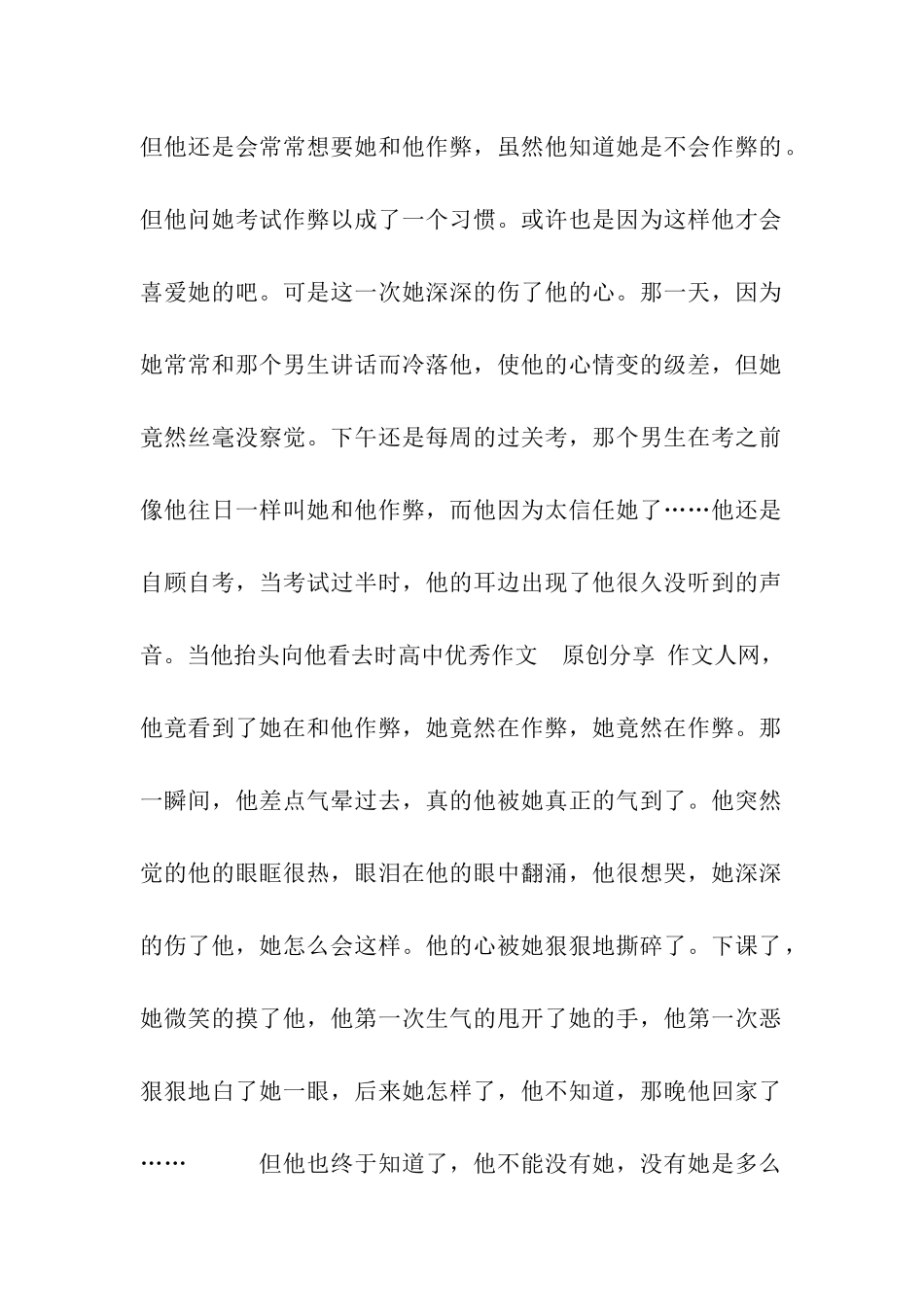 但他还是会常常想要她和他作弊，虽然他知道她是不会作弊的。但他问她考试作弊以成了一个习惯。或许也是因为这样他才会喜爱她的吧。可是这一次她深深的伤了他的心。那一天，因为她常常和那个男生讲话而冷落他，使他的心情变的级差，但她竟然丝毫没察觉。下午还是每周的过关考，那个男生在考之前像他往日一样叫她和他作弊，而他因为太信任她了……他还是自顾自考，当考试过半时，他的耳边出现了他很久没听到的声音。当他抬头向他看去时高中优秀作文 原创分享 作文人网，他竟看到了她在和他作弊，她竟然在作弊，她竟然在作弊。那一瞬间，他差点气晕过去，真的他被她真正的气到了。他突然觉的他的眼眶很热，眼泪在他的眼中翻涌，他很想哭，她深深的伤了他，她怎么会这样。他的心被她狠狠地撕碎了。下课了，她微笑的摸了他，他第一次生气的甩开了她的手，他第一次恶狠狠地白了她一眼，后来她怎样了，他不知道，那晚他回家了……

但他也终于知道了，他不能没有她，没有她是多么